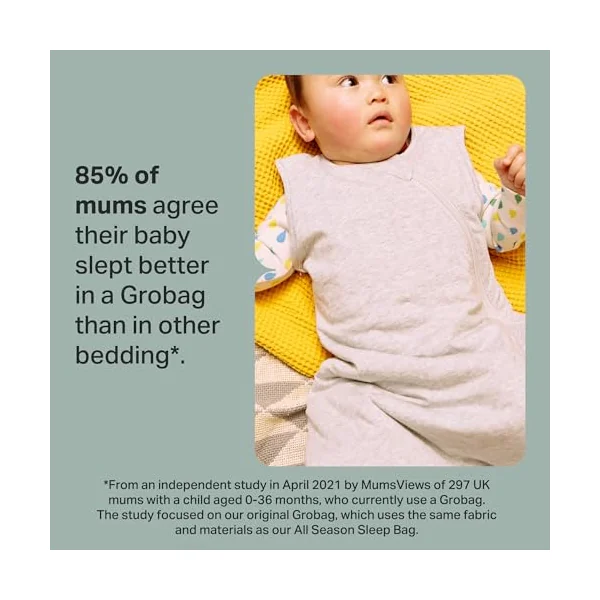 85% of mums agree their baby slept better in a Grobag than in other bedding*.

*From an independent study in April 2021 by MumsViews of 297 UK mums with a child aged 0-36 months, who currently use a Grobag. The study focused on our original Grobag, which uses the same fabric and materials as our All Season Sleep Bag.